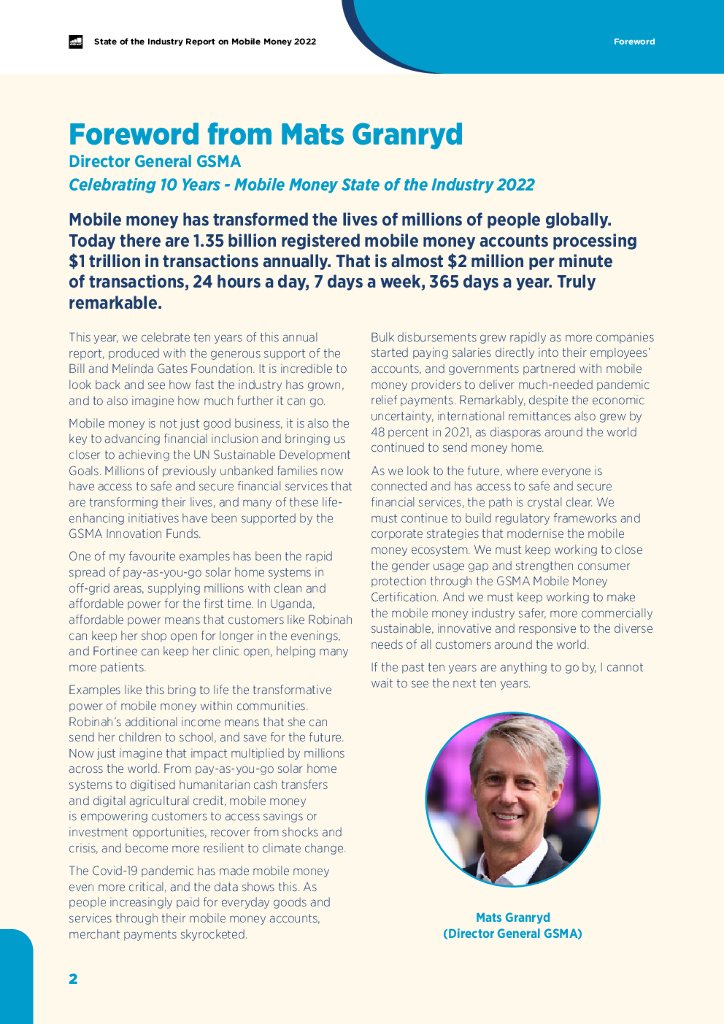 State of the Industry Report on Mobile Money 2022

Foreword

Foreword from Mats Granryd

Director General GSMA

Celebrating 10 Years - Mobile Money State of the Industry 2022

Mobile money has transformed the lives of millions of people globally. Today there are 1.35 billion registered mobile money accounts processing $1 trillion in transactions annually. That is almost $2 million per minute of transactions, 24 hours a day, 7 days a week, 365 days a year. Truly remarkable.

This year, we celebrate ten years of this annual report, produced with the generous support of the Bill and Melinda Gates Foundation. It is incredible to look back and see how fast the industry has grown, and to also imagine how much further it can go.

Mobile money is not just good business, it is also the key to advancing financial inclusion and bringing us closer to achieving the UN Sustainable Development Goals. Millions of previously unbanked families now have access to safe and secure financial services that are transforming their lives, and many of these life-enhancing initiatives have been supported by the GSMA Innovation Funds.

One of my favourite examples has been the rapid spread of pay-as-you-go solar home systems in off-grid areas, supplying millions with clean and affordable power for the first time. In Uganda, affordable power means that customers like Robinah can keep her shop open for longer in the evenings, and Fortinee can keep her clinic open, helping many more patients.

Examples like this bring to life the transformative power of mobile money within communities. Robinah's additional income means that she can send her children to school, and save for the future. Now just imagine that impact multiplied by millions across the world. From pay-as-you-go solar home systems to digitised humanitarian cash transfers and digital agricultural credit, mobile money is empowering customers to access savings or investment opportunities, recover from shocks and crisis, and become more resilient to climate change.

The Covid-19 pandemic has made mobile money even more critical, and the data shows this. As people increasingly paid for everyday goods and services through their mobile money accounts, merchant payments skyrocketed.

Bulk disbursements grew rapidly as more companies started paying salaries directly into their employees' accounts, and governments partnered with mobile money providers to deliver much-needed pandemic relief payments. Remarkably, despite the economic uncertainty, international remittances also grew by 48 percent in 2021, as diasporas around the world continued to send money home.

As we look to the future, where everyone is connected and has access to safe and secure financial services, the path is crystal clear. We must continue to build regulatory frameworks and corporate strategies that modernise the mobile money ecosystem. We must keep working to close the gender usage gap and strengthen consumer protection through the GSMA Mobile Money Certification. And we must keep working to make the mobile money industry safer, more commercially sustainable, innovative and responsive to the diverse needs of all customers around the world.

If the past ten years are anything to go by, I cannot wait to see the next ten years.

Mats Granryd
(Director General GSMA)

2